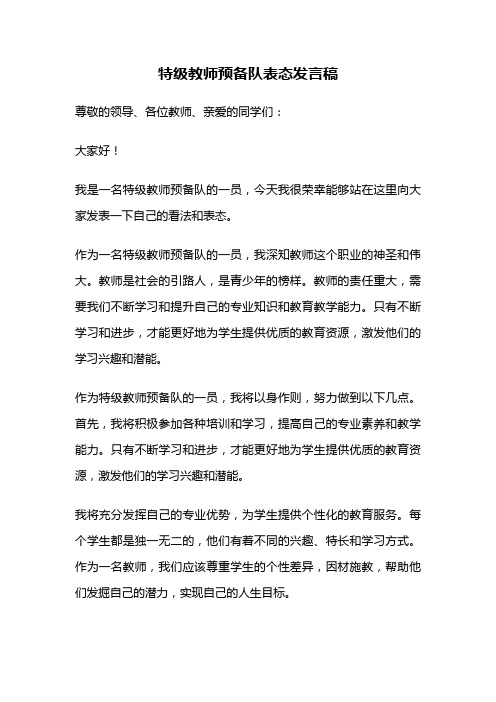 特级教师预备队表态发言稿

尊敬的领导、各位教师、亲爱的同学们：

大家好！

我是一名特级教师预备队的一员，今天我很荣幸能够站在这里向大家发表一下自己的看法和表态。

作为一名特级教师预备队的一员，我深知教师这个职业的神圣和伟大。教师是社会的引路人，是青少年的榜样。教师的责任重大，需要我们不断学习和提升自己的专业知识和教育教学能力。只有不断学习和进步，才能更好地为学生提供优质的教育资源，激发他们的学习兴趣和潜能。

作为特级教师预备队的一员，我将以身作则，努力做到以下几点。首先，我将积极参加各种培训和学习，提高自己的专业素养和教学能力。只有不断学习和进步，才能更好地为学生提供优质的教育资源，激发他们的学习兴趣和潜能。

我将充分发挥自己的专业优势，为学生提供个性化的教育服务。每个学生都是独一无二的，他们有着不同的兴趣、特长和学习方式。作为一名教师，我们应该尊重学生的个性差异，因材施教，帮助他们发掘自己的潜力，实现自己的人生目标。